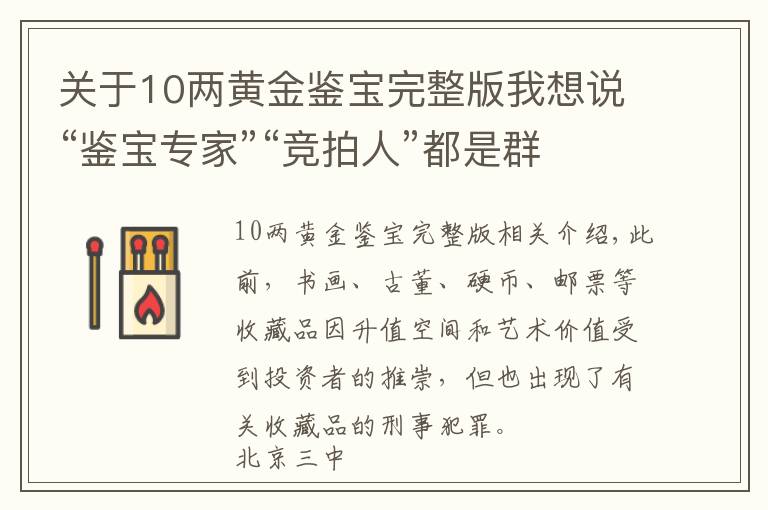 关于10两黄金鉴宝完整版我想说“鉴宝专家”“竞拍人”都是群

10两黄金鉴宝完整版相关介绍，此前，书画、古董、硬币、邮票等收藏品因升值空间和艺术价值受到投资者的推崇，但也出现了有关收藏品的刑事犯罪。

北京三中